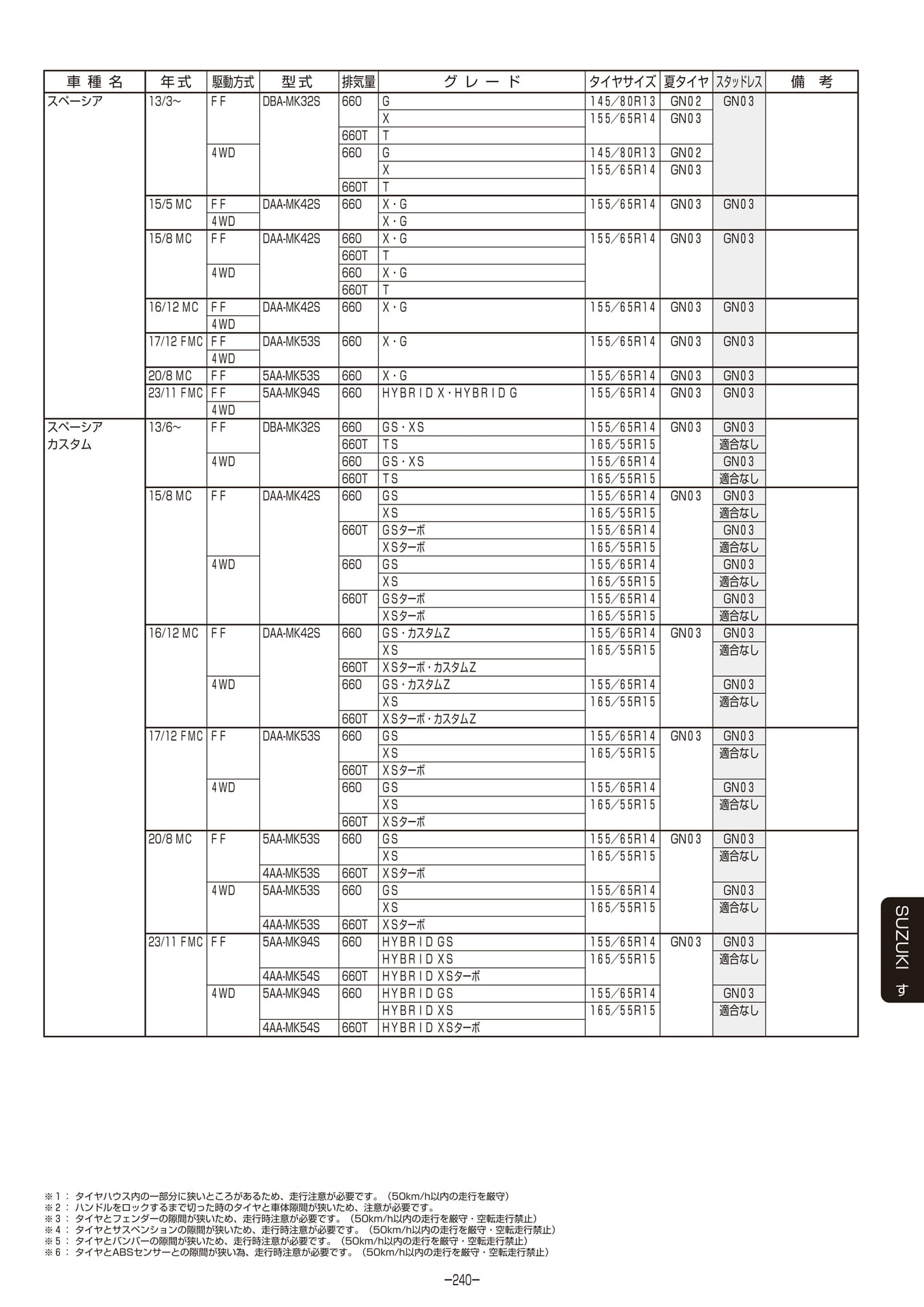 | 車種名 | 年式 | 駆動方式 | 型式 | 排気量 | グレード | タイヤサイズ | 夏タイヤ | スタッドレス | 備考 |
|---|---|---|---|---|---|---|---|---|---|
| スペーシア | 13/3~ | FF | DBA-MK32S | 660 | G | 145/80R13 | GN02 | GN03 | |
| | | | | | X | 155/65R14 | GN03 | | |
| | | | | 660T | T | | | | |
| | | 4WD | | 660 | G | 145/80R13 | GN02 | | |
| | | | | | X | 155/65R14 | GN03 | | |
| | | | | 660T | T | | | | |
| | 15/5 MC | FF | DAA-MK42S | 660 | X・G | 155/65R14 | GN03 | GN03 | |
| | | 4WD | | | X・G | | | | |
| | 15/8 MC | FF | DAA-MK42S | 660 | X・G | 155/65R14 | GN03 | GN03 | |
| | | | | 660T | T | | | | |
| | | 4WD | | 660 | X・G | | | | |
| | | | | 660T | T | | | | |
| | 16/12 MC | FF | DAA-MK42S | 660 | X・G | 155/65R14 | GN03 | GN03 | |
| | | 4WD | | | | | | | |
| | 17/12 FMC | FF | DAA-MK53S | 660 | X・G | 155/65R14 | GN03 | GN03 | |
| | | 4WD | | | | | | | |
| | 20/8 MC | FF | 5AA-MK53S | 660 | X・G | 155/65R14 | GN03 | GN03 | |
| | 23/11 FMC | FF | 5AA-MK94S | 660 | HYBRID X・HYBRID G | 155/65R14 | GN03 | GN03 | |
| | | 4WD | | | | | | | |
| スペーシア カスタム | 13/6~ | FF | DBA-MK32S | 660 | GS・XS | 155/65R14 | GN03 | GN03 | |
| | | | | 660T | TS | 165/55R15 | | 適合なし | |
| | | 4WD | | 660 | GS・XS | 155/65R14 | | GN03 | |
| | | | | 660T | TS | 165/55R15 | | 適合なし | |
| | 15/8 MC | FF | DAA-MK42S | 660 | GS | 155/65R14 | GN03 | GN03 | |
| | | | | | XS | 165/55R15 | | 適合なし | |
| | | | | 660T | GSターボ | 155/65R14 | | GN03 | |
| | | | | | XSターボ | 165/55R15 | | 適合なし | |
| | | 4WD | | 660 | GS | 155/65R14 | | GN03 | |
| | | | | | XS | 165/55R15 | | 適合なし | |
| | | | | 660T | GSターボ | 155/65R14 | | GN03 | |
| | | | | | XSターボ | 165/55R15 | | 適合なし | |
| | 16/12 MC | FF | DAA-MK42S | 660 | GS・カスタムZ | 155/65R14 | GN03 | GN03 | |
| | | | | | XS | 165/55R15 | | 適合なし | |
| | | | | 660T | XSターボ・カスタムZ | | | | |
| | | 4WD | | 660 | GS・カスタムZ | 155/65R14 | | GN03 | |
| | | | | | XS | 165/55R15 | | 適合なし | |
| | | | | 660T | XSターボ・カスタムZ | | | | |
| | 17/12 FMC | FF | DAA-MK53S | 660 | GS | 155/65R14 | GN03 | GN03 | |
| | | | | | XS | 165/55R15 | | 適合なし | |
| | | | | 660T | XSターボ | | | | |
| | | 4WD | | 660 | GS | 155/65R14 | | GN03 | |
| | | | | | XS | 165/55R15 | | 適合なし | |
| | | | | 660T | XSターボ | | | | |
| | 20/8 MC | FF | 5AA-MK53S | 660 | GS | 155/65R14 | GN03 | GN03 | |
| | | | | | XS | 165/55R15 | | 適合なし | |
| | | | 4AA-MK53S | 660T | XSターボ | | | | |
| | | 4WD | 5AA-MK53S | 660 | GS | 155/65R14 | | GN03 | |
| | | | | | XS | 165/55R15 | | 適合なし | |
| | | | 4AA-MK53S | 660T | XSターボ | | | | |
| | 23/11 FMC | FF | 5AA-MK94S | 660 | HYBRID GS | 155/65R14 | GN03 | GN03 | |
| | | | | | HYBRID XS | 165/55R15 | | 適合なし | |
| | | | 4AA-MK54S | 660T | HYBRID XSターボ | | | | |
| | | 4WD | 5AA-MK94S | 660 | HYBRID GS | 155/65R14 | | GN03 | |
| | | | | | HYBRID XS | 165/55R15 | | 適合なし | |
| | | | 4AA-MK54S | 660T | HYBRID XSターボ | | | | |

SUZUKI す

※1： タイヤハウス内の一部分に狭いところがあるため、走行注意が必要です。（50km/h以内の走行を厳守）
※2： ハンドルをロックするまで切った時のタイヤと車体隙間が狭いため、注意が必要です。
※3： タイヤとフェンダーの隙間が狭いため、走行時注意が必要です。（50km/h以内の走行を厳守・空転走行禁止）
※4： タイヤとサスペンションの隙間が狭いため、走行時注意が必要です。（50km/h以内の走行を厳守・空転走行禁止）
※5： タイヤとバンパーの隙間が狭いため、走行時注意が必要です。（50km/h以内の走行を厳守・空転走行禁止）
※6： タイヤとABSセンサーとの隙間が狭い為、走行時注意が必要です。（50km/h以内の走行を厳守・空転走行禁止）

−240−